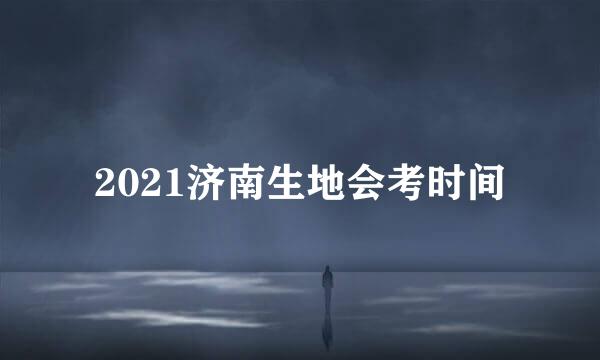 2021济南生地会考时间